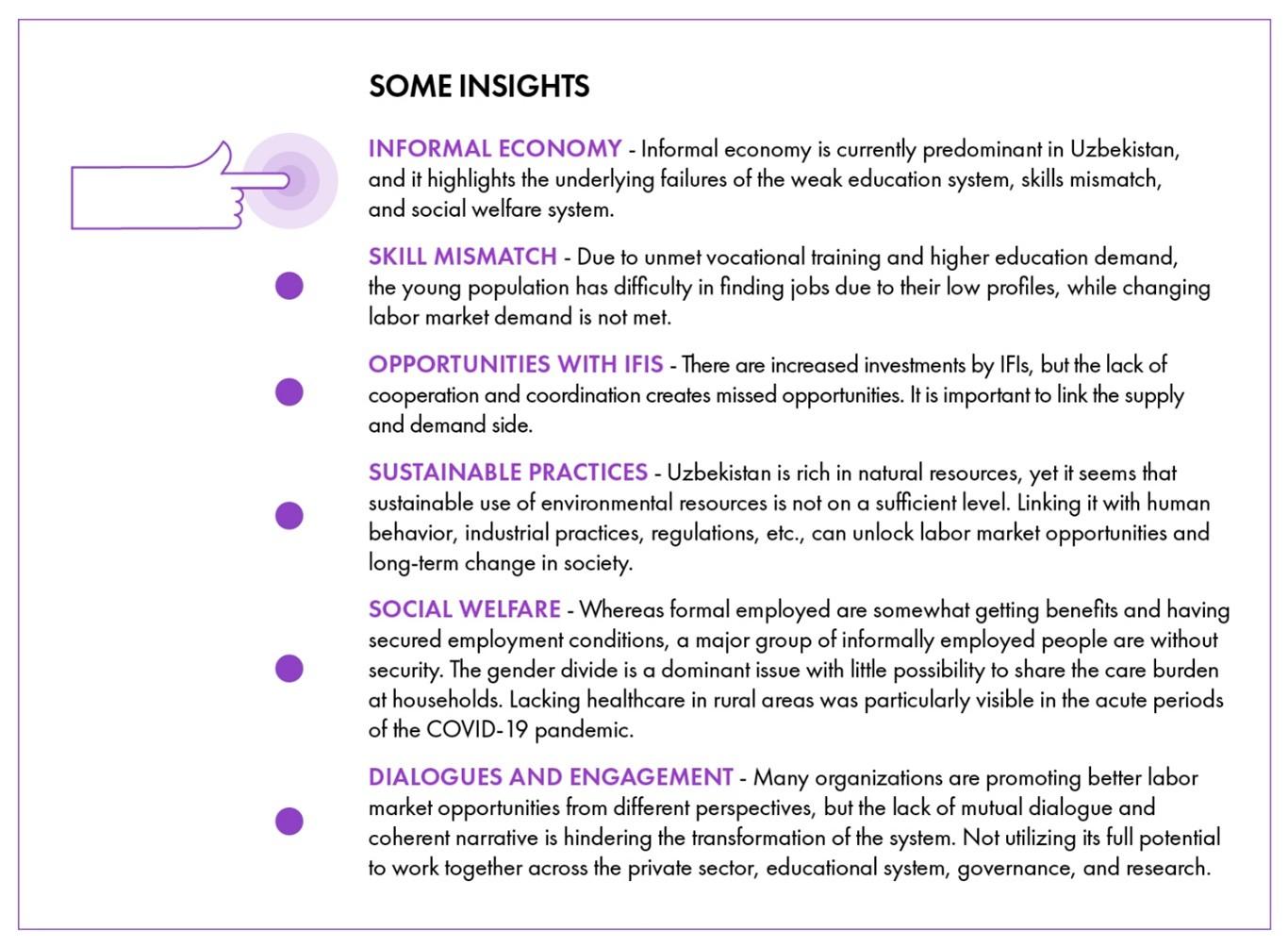 SOME INSIGHTS

INFORMAL ECONOMY - Informal economy is currently predominant in Uzbekistan, and it highlights the underlying failures of the weak education system, skills mismatch, and social welfare system.

SKILL MISMATCH - Due to unmet vocational training and higher education demand, the young population has difficulty in finding jobs due to their low profiles, while changing labor market demand is not met.

OPPORTUNITIES WITH IFIS - There are increased investments by IFIs, but the lack of cooperation and coordination creates missed opportunities. It is important to link the supply and demand side.

SUSTAINABLE PRACTICES - Uzbekistan is rich in natural resources, yet it seems that sustainable use of environmental resources is not on a sufficient level. Linking it with human behavior, industrial practices, regulations, etc., can unlock labor market opportunities and long-term change in society.

SOCIAL WELFARE - Whereas formal employed are somewhat getting benefits and having secured employment conditions, a major group of informally employed people are without security. The gender divide is a dominant issue with little possibility to share the care burden at households. Lacking healthcare in rural areas was particularly visible in the acute periods of the COVID-19 pandemic.

DIALOGUES AND ENGAGEMENT - Many organizations are promoting better labor market opportunities from different perspectives, but the lack of mutual dialogue and coherent narrative is hindering the transformation of the system. Not utilizing its full potential to work together across the private sector, educational system, governance, and research.